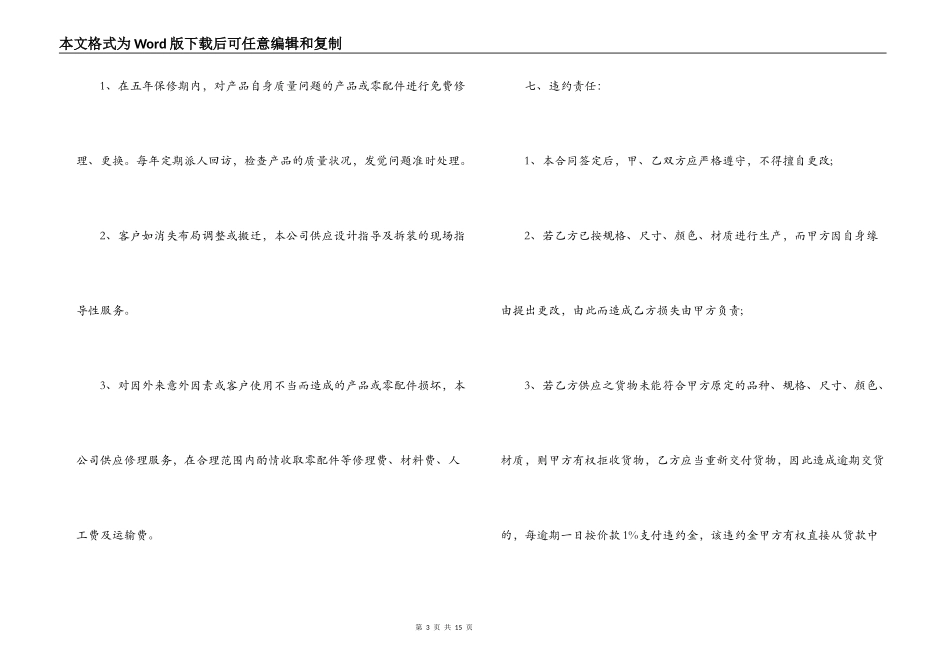 本文格式为Word版下载后可任意编辑和复制

1、在五年保修期内，对产品自身质量问题的产品或零配件进行免费修理、更换。每年定期派人回访，检查产品的质量状况，发觉问题准时处理。

2、客户如消失布局调整或搬迁，本公司供应设计指导及拆装的现场指导性服务。

3、对因外来意外因素或客户使用不当而造成的产品或零配件损坏，本公司供应修理服务，在合理范围内的情收取零配件等修理费、材料费、人工费及运输费。

七、违约责任：

1、本合同签定后，甲、乙双方应严格遵守，不得擅自更改；

2、若乙方已按规格、尺寸、颜色、材质进行生产，而甲方因自身缘由提出更改，由此而造成乙方损失由甲方负责；

3、若乙方供应之货物未能符合甲方原定的品种、规格、尺寸、颜色、材质，则甲方有权拒收货物，乙方应当重新交付货物，因此造成逾期交货的，每逾期一日按价款1%支付违约金，该违约金甲方有权直接从货款中

第 3 页 共 15 页